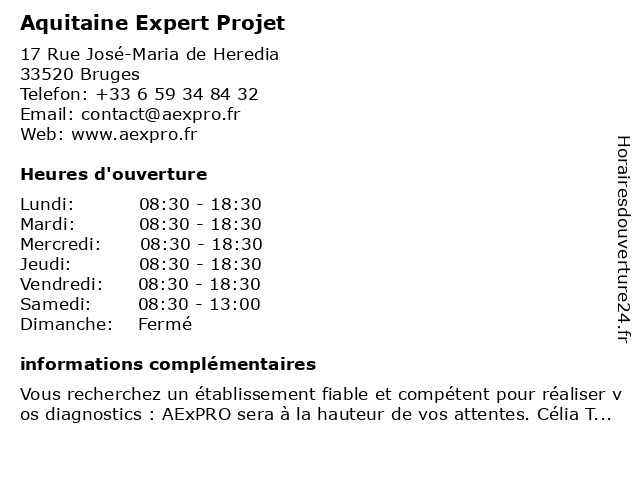 Aquitaine Expert Projet

17 Rue José-Maria de Heredia
33520 Bruges
Telefon: +33 6 59 34 84 32
Email: contact@aexpro.fr
Web: www.aexpro.fr

Heures d'ouverture

| | |
|---|---|
| Lundi: | 08:30 - 18:30 |
| Mardi: | 08:30 - 18:30 |
| Mercredi: | 08:30 - 18:30 |
| Jeudi: | 08:30 - 18:30 |
| Vendredi: | 08:30 - 18:30 |
| Samedi: | 08:30 - 13:00 |
| Dimanche: | Fermé |

informations complémentaires

Vous recherchez un établissement fiable et compétent pour réaliser v os diagnostics : AExPRO sera à la hauteur de vos attentes. Célia T...

Horairesdouverture24.fr